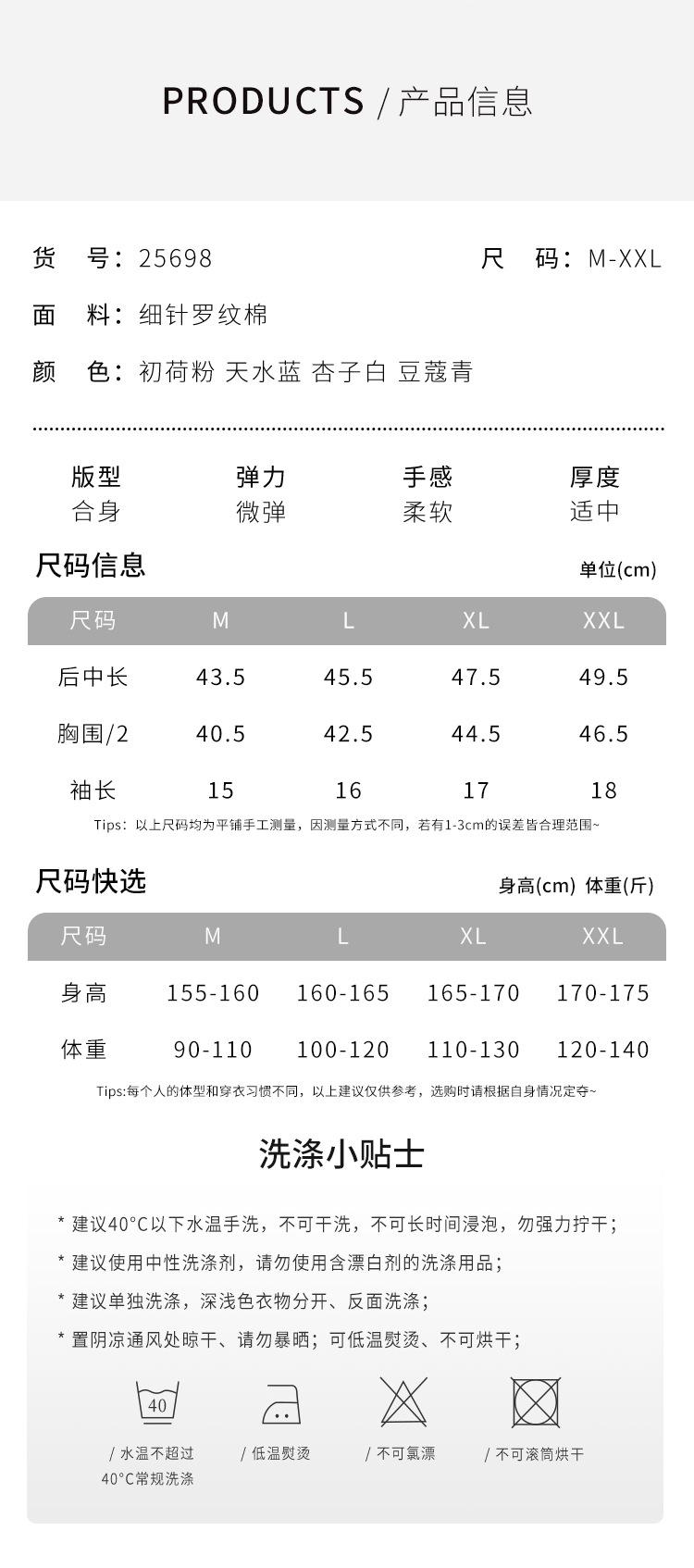 PRODUCTS / 产品信息

货 号：25698

尺 码：M-XXL

面 料：细针罗纹棉

颜 色：初荷粉 天水蓝 杏子白 豆蔻青

版型
合身

弹力
微弹

手感
柔软

厚度
适中

尺码信息

单位(cm)

| 尺码 | M | L | XL | XXL |
|---|---|---|---|---|
| 后中长 | 43.5 | 45.5 | 47.5 | 49.5 |
| 胸围/2 | 40.5 | 42.5 | 44.5 | 46.5 |
| 袖长 | 15 | 16 | 17 | 18 |

Tips：以上尺码均为平铺手工测量，因测量方式不同，若有1-3cm的误差皆合理范围~

尺码快选

身高(cm) 体重(斤)

| 尺码 | M | L | XL | XXL |
|---|---|---|---|---|
| 身高 | 155-160 | 160-165 | 165-170 | 170-175 |
| 体重 | 90-110 | 100-120 | 110-130 | 120-140 |

Tips:每个人的体型和穿衣习惯不同，以上建议仅供参考，选购时请根据自身情况定夺~

洗涤小贴士

* 建议40°C以下水温手洗，不可干洗，不可长时间浸泡，勿强力拧干；

* 建议使用中性洗涤剂，请勿使用含漂白剂的洗涤用品；

* 建议单独洗涤，深浅色衣物分开、反面洗涤；

* 置阴凉通风处晾干、请勿暴晒；可低温熨烫、不可烘干；

40

/ 水温不超过
40°C常规洗涤

/ 低温熨烫

/ 不可氯漂

/ 不可滚筒烘干